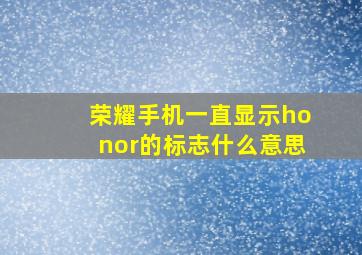 荣耀手机一直显示honor的标志什么意思